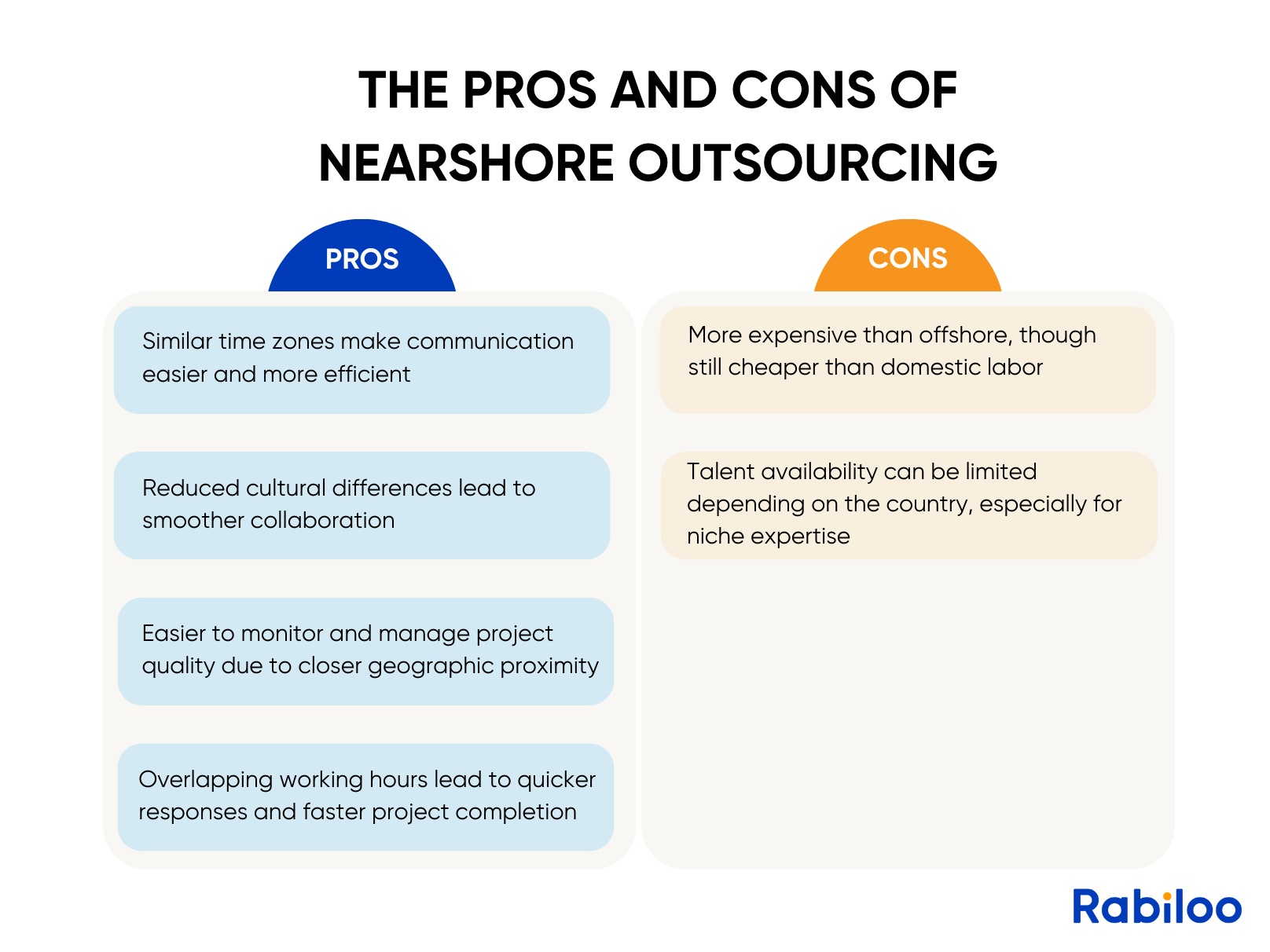 THE PROS AND CONS OF NEARSHORE OUTSOURCING

PROS

Similar time zones make communication easier and more efficient

Reduced cultural differences lead to smoother collaboration

Easier to monitor and manage project quality due to closer geographic proximity

Overlapping working hours lead to quicker responses and faster project completion

CONS

More expensive than offshore, though still cheaper than domestic labor

Talent availability can be limited depending on the country, especially for niche expertise

Rabiloo